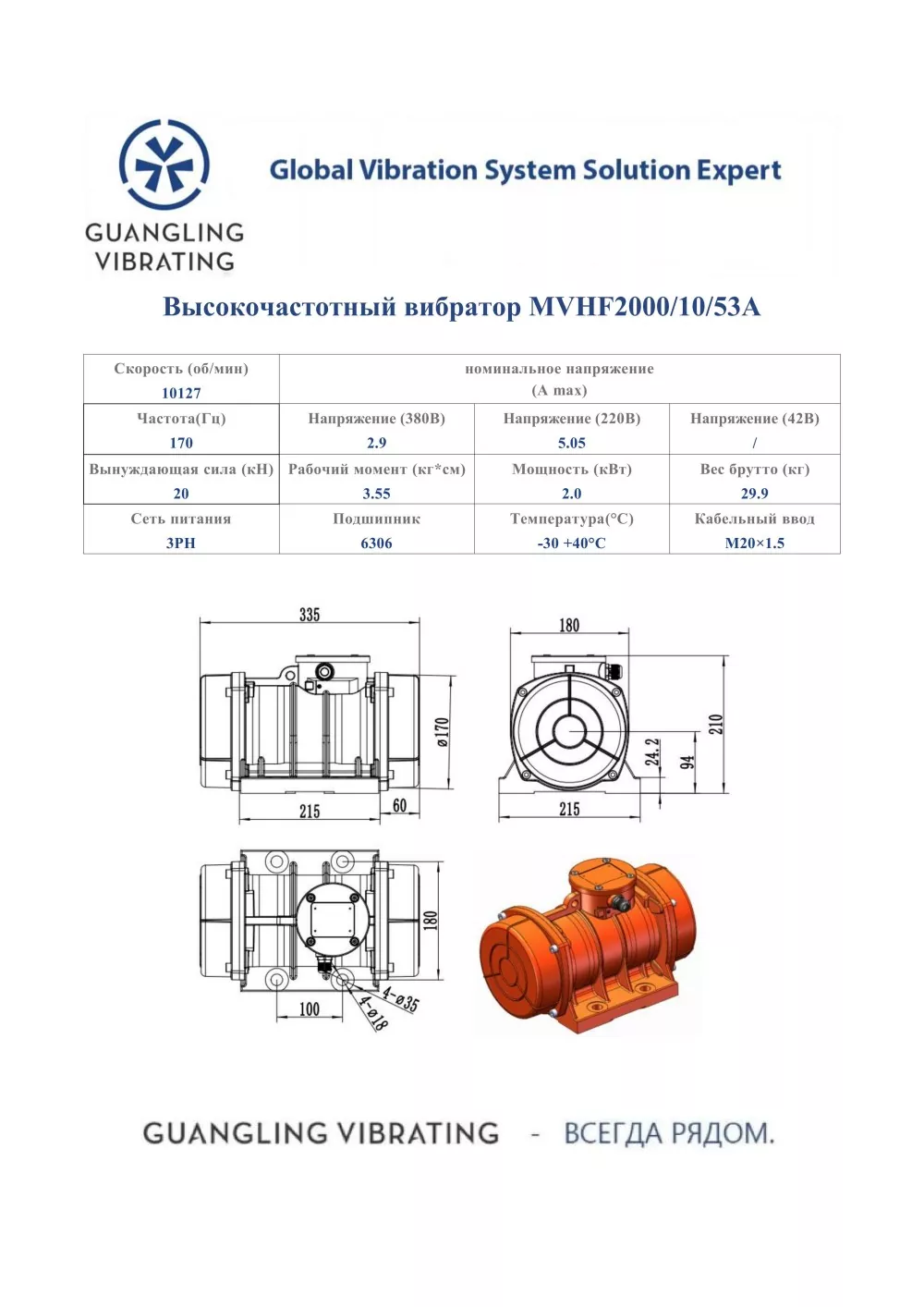 GUANGLING
VIBRATING

Global Vibration System Solution Expert

Высокочастотный вибратор MVHF2000/10/53A

| Скорость (об/мин) 10127 | номинальное напряжение (A max) | | |
|---|---|---|---|
| Частота(Гц) 170 | Напряжение (380В) 2.9 | Напряжение (220В) 5.05 | Напряжение (42В) / |
| Вынуждающая сила (кН) 20 | Рабочий момент (кг*см) 3.55 | Мощность (кВт) 2.0 | Вес брутто (кг) 29.9 |
| Сеть питания 3PH | Подшипник 6306 | Температура(°C) -30 +40°C | Кабельный ввод M20×1.5 |

335
ø170
215
60
180
210
24.2
94
215
180
100
4-ø35
4-ø18

GUANGLING VIBRATING - ВСЕГДА РЯДОМ.